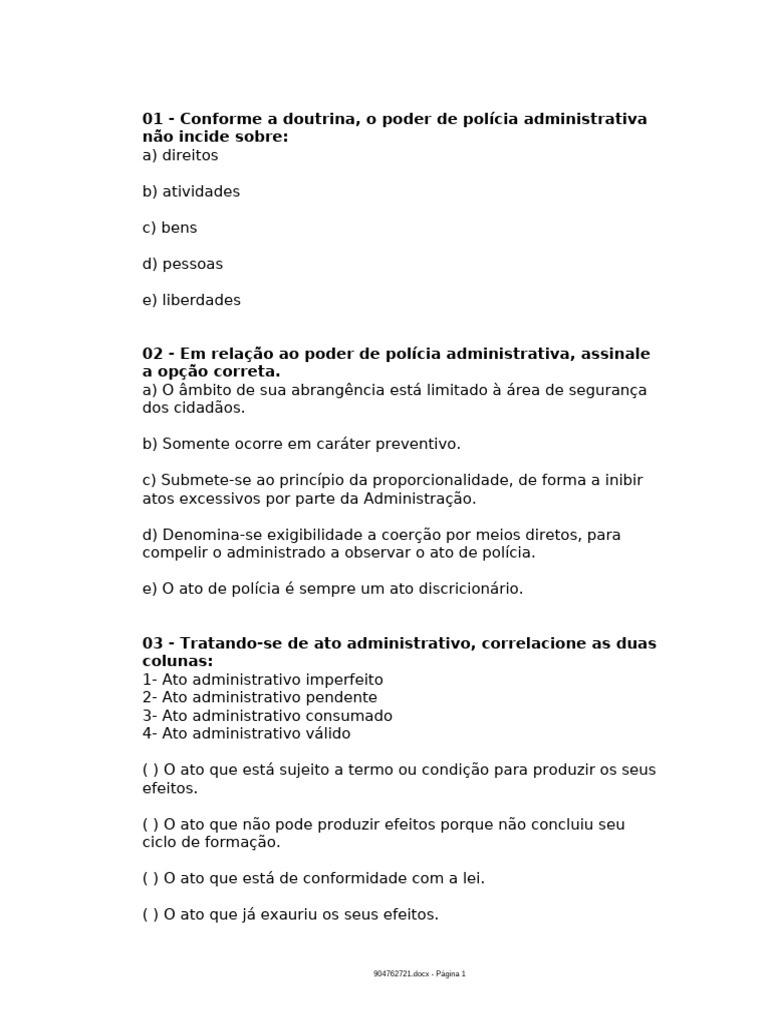 01 - Conforme a doutrina, o poder de polícia administrativa não incide sobre:
a) direitos

b) atividades

c) bens

d) pessoas

e) liberdades

02 - Em relação ao poder de polícia administrativa, assinale a opção correta.
a) O âmbito de sua abrangência está limitado à área de segurança dos cidadãos.

b) Somente ocorre em caráter preventivo.

c) Submete-se ao princípio da proporcionalidade, de forma a inibir atos excessivos por parte da Administração.

d) Denomina-se exigibilidade a coerção por meios diretos, para compelir o administrado a observar o ato de polícia.

e) O ato de polícia é sempre um ato discricionário.

03 - Tratando-se de ato administrativo, correlacione as duas colunas:
1- Ato administrativo imperfeito
2- Ato administrativo pendente
3- Ato administrativo consumado
4- Ato administrativo válido

( ) O ato que está sujeito a termo ou condição para produzir os seus efeitos.

( ) O ato que não pode produzir efeitos porque não concluiu seu ciclo de formação.

( ) O ato que está de conformidade com a lei.

( ) O ato que já exauriu os seus efeitos.

904762721.docx - Página 1